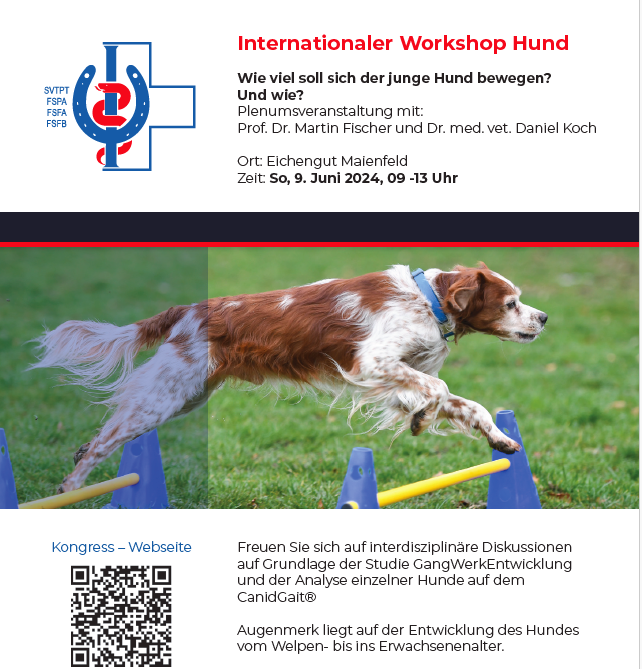 SVTPT
FSPA
FSFA
FSFB

Internationaler Workshop Hund

Wie viel soll sich der junge Hund bewegen?
Und wie?
Plenumsveranstaltung mit:
Prof. Dr. Martin Fischer und Dr. med. vet. Daniel Koch

Ort: Eichengut Maienfeld
Zeit: So, 9. Juni 2024, 09 -13 Uhr

Kongress – Webseite

Freuen Sie sich auf interdisziplinäre Diskussionen auf Grundlage der Studie GangWerkEntwicklung und der Analyse einzelner Hunde auf dem CanidGait®

Augenmerk liegt auf der Entwicklung des Hundes vom Welpen- bis ins Erwachsenenalter.